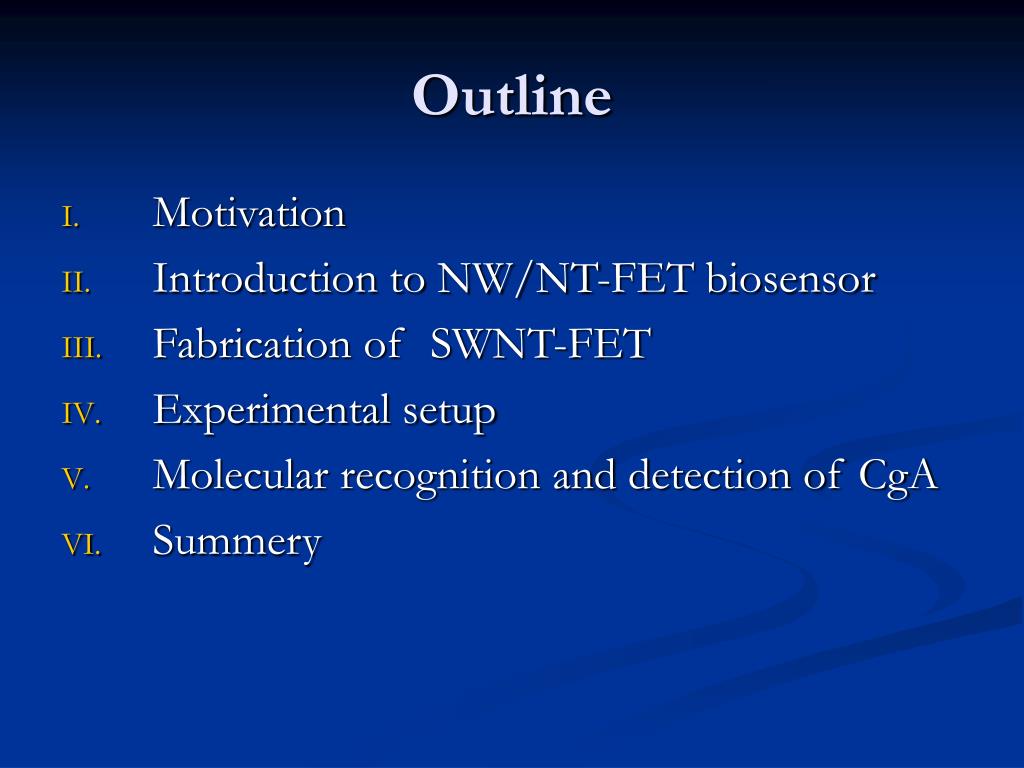 Outline

I. Motivation
II. Introduction to NW/NT-FET biosensor
III. Fabrication of SWNT-FET
IV. Experimental setup
V. Molecular recognition and detection of CgA
VI. Summery